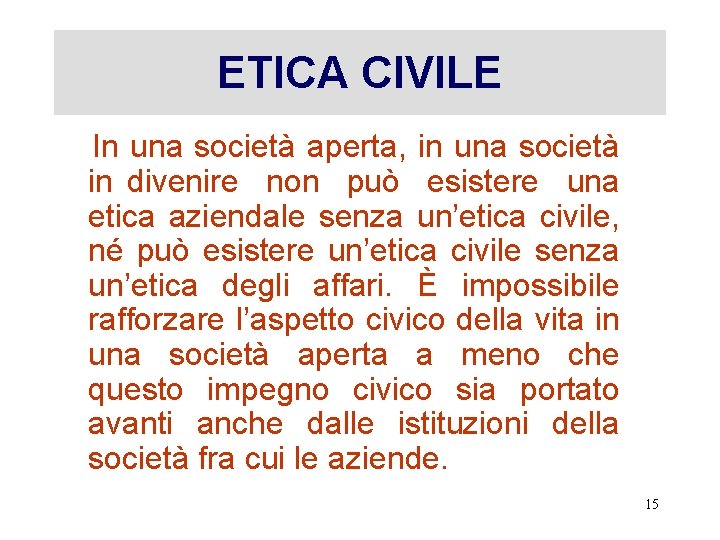 ETICA CIVILE

In una società aperta, in una società in divenire non può esistere una etica aziendale senza un’etica civile, né può esistere un’etica civile senza un’etica degli affari. È impossibile rafforzare l’aspetto civico della vita in una società aperta a meno che questo impegno civico sia portato avanti anche dalle istituzioni della società fra cui le aziende.

15